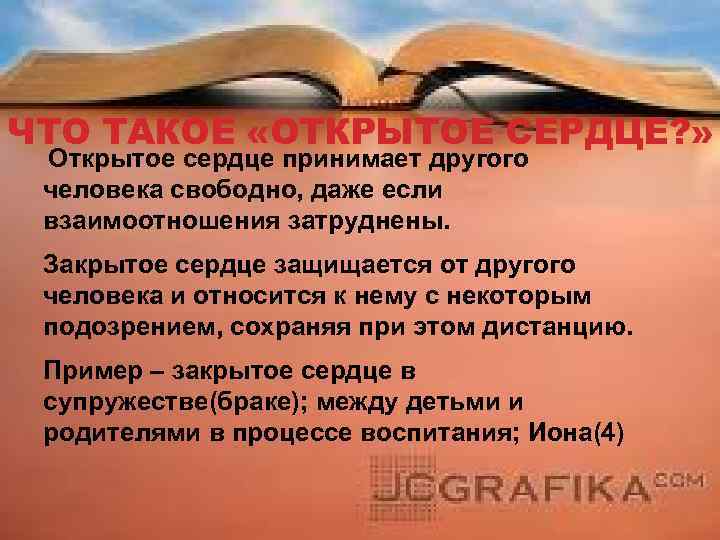 ЧТО ТАКОЕ «ОТКРЫТОЕ СЕРДЦЕ?»

Открытое сердце принимает другого человека свободно, даже если взаимоотношения затруднены.

Закрытое сердце защищается от другого человека и относится к нему с некоторым подозрением, сохраняя при этом дистанцию.

Пример – закрытое сердце в супружестве(браке); между детьми и родителями в процессе воспитания; Иона(4)

JCGRAFIKA.COM